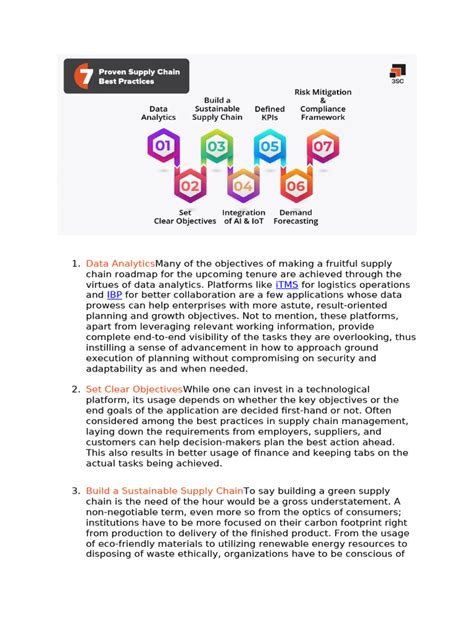 7 Proven Supply Chain Best Practices

3SC

Data Analytics

Build a Sustainable Supply Chain

Defined KPIs

Risk Mitigation & Compliance Framework

01 03 05 07

02 04 06

Set Clear Objectives

Integration of AI & IoT

Demand Forecasting

1. Data AnalyticsMany of the objectives of making a fruitful supply chain roadmap for the upcoming tenure are achieved through the virtues of data analytics. Platforms like iTMS for logistics operations and IBP for better collaboration are a few applications whose data prowess can help enterprises with more astute, result-oriented planning and growth objectives. Not to mention, these platforms, apart from leveraging relevant working information, provide complete end-to-end visibility of the tasks they are overlooking, thus instilling a sense of advancement in how to approach ground execution of planning without compromising on security and adaptability as and when needed.

2. Set Clear ObjectivesWhile one can invest in a technological platform, its usage depends on whether the key objectives or the end goals of the application are decided first-hand or not. Often considered among the best practices in supply chain management, laying down the requirements from employers, suppliers, and customers can help decision-makers plan the best action ahead. This also results in better usage of finance and keeping tabs on the actual tasks being achieved.

3. Build a Sustainable Supply ChainTo say building a green supply chain is the need of the hour would be a gross understatement. A non-negotiable term, even more so from the optics of consumers; institutions have to be more focused on their carbon footprint right from production to delivery of the finished product. From the usage of eco-friendly materials to utilizing renewable energy resources to disposing of waste ethically, organizations have to be conscious of